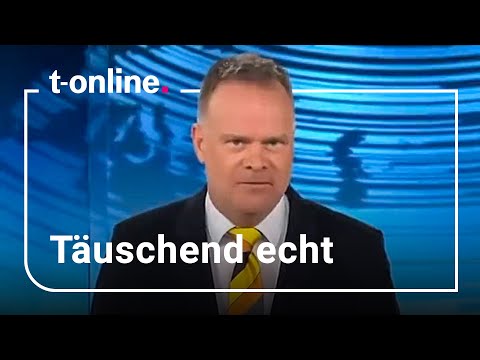 t-online.

Täuschend echt